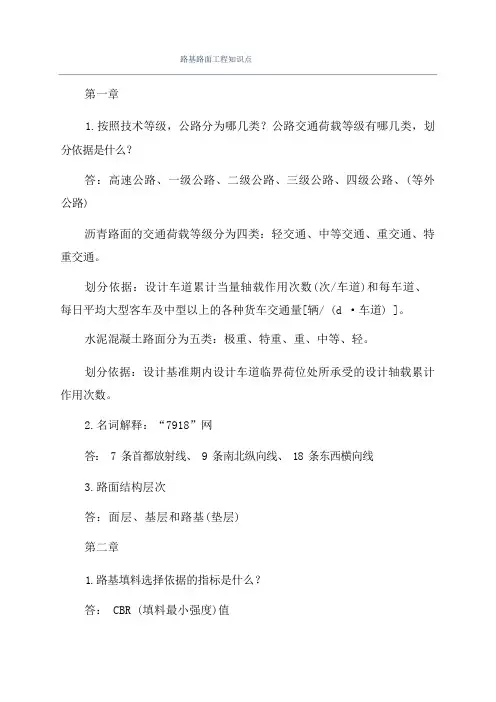 路基路面工程知识点

第一章

1.按照技术等级，公路分为哪几类？公路交通荷载等级有哪几类，划分依据是什么？

答：高速公路、一级公路、二级公路、三级公路、四级公路、(等外公路)

沥青路面的交通荷载等级分为四类：轻交通、中等交通、重交通、特重交通。

划分依据：设计车道累计当量轴载作用次数(次/车道)和每车道、每日平均大型客车及中型以上的各种货车交通量[辆/ (d ·车道) ]。

水泥混凝土路面分为五类：极重、特重、重、中等、轻。

划分依据：设计基准期内设计车道临界荷位处所承受的设计轴载累计作用次数。

2.名词解释：“7918”网

答： 7 条首都放射线、 9 条南北纵向线、 18 条东西横向线

3.路面结构层次

答：面层、基层和路基(垫层)

第二章

1.路基填料选择依据的指标是什么？

答： CBR (填料最小强度)值